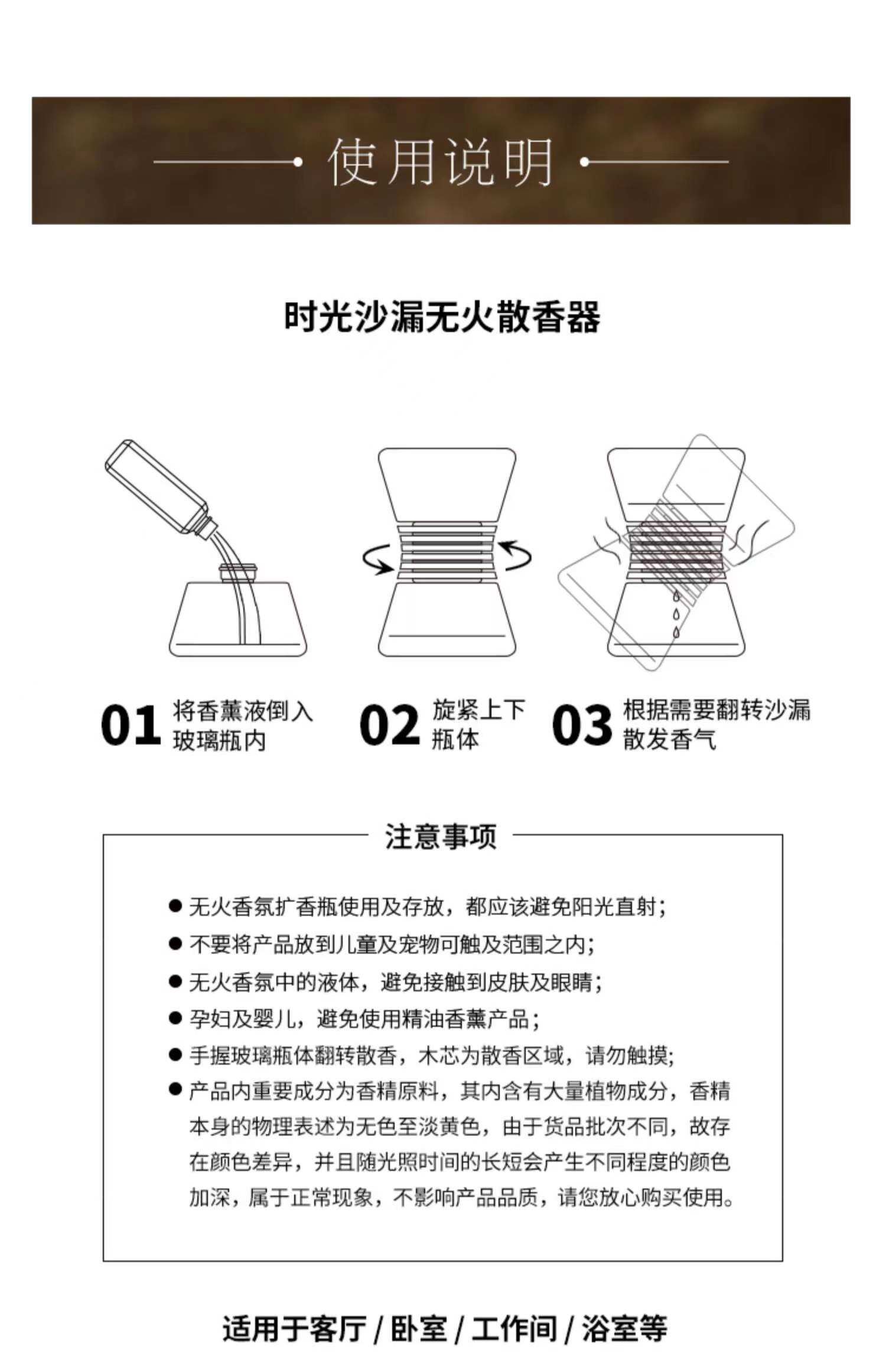 使用说明

时光沙漏无火散香器

01 将香薰液倒入玻璃瓶内

02 旋紧上下瓶体

03 根据需要翻转沙漏散发香气

注意事项

● 无火香氛扩香瓶使用及存放，都应该避免阳光直射；

● 不要将产品放到儿童及宠物可触及范围之内；

● 无火香氛中的液体，避免接触到皮肤及眼睛；

● 孕妇及婴儿，避免使用精油香薰产品；

● 手握玻璃瓶体翻转散香，木芯为散香区域，请勿触摸；

● 产品内重要成分为香精原料，其内含有大量植物成分，香精本身的物理表述为无色至淡黄色，由于货品批次不同，故存在颜色差异，并且随光照时间的长短会产生不同程度的颜色加深，属于正常现象，不影响产品品质，请您放心购买使用。

适用于客厅 / 卧室 / 工作间 / 浴室等